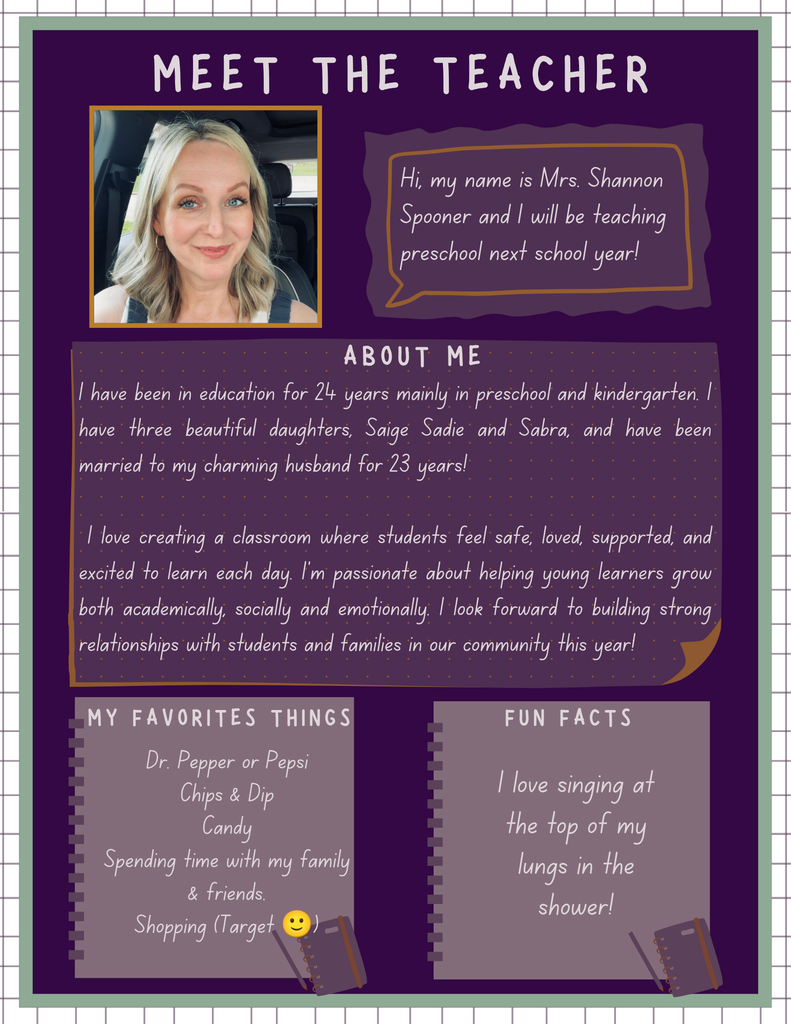 MEET THE TEACHER

Hi, my name is Mrs. Shannon Spooner and I will be teaching preschool next school year!

ABOUT ME

I have been in education for 24 years mainly in preschool and kindergarten. I have three beautiful daughters, Saige Sadie and Sabra, and have been married to my charming husband for 23 years!

I love creating a classroom where students feel safe, loved, supported, and excited to learn each day. I'm passionate about helping young learners grow both academically, socially and emotionally. I look forward to building strong relationships with students and families in our community this year!

MY FAVORITES THINGS

Dr. Pepper or Pepsi
Chips & Dip
Candy
Spending time with my family & friends.
Shopping (Target 🙂)

FUN FACTS

I love singing at the top of my lungs in the shower!